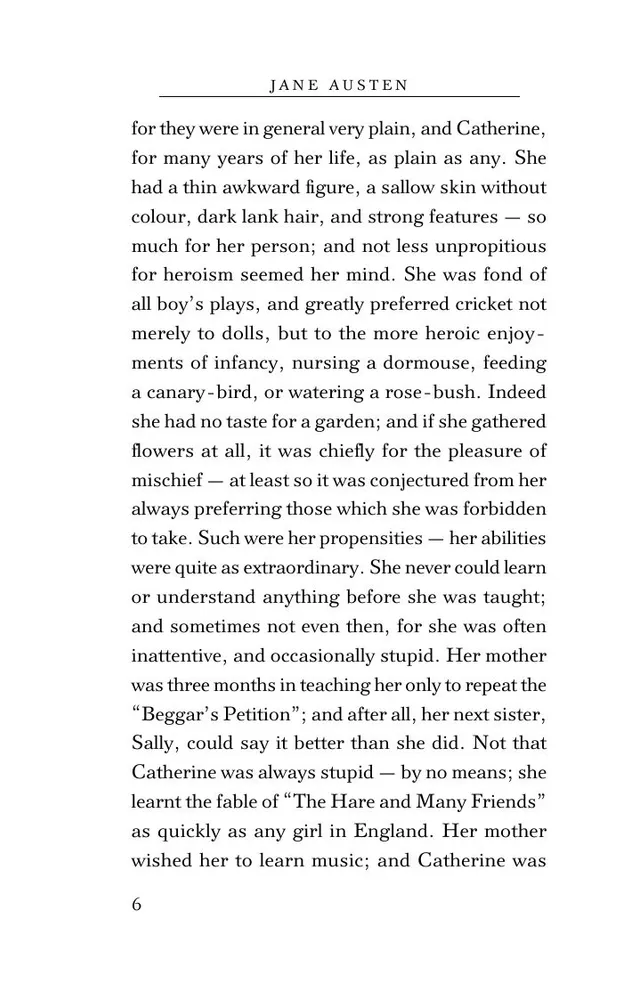 JANE AUSTEN

for they were in general very plain, and Catherine, for many years of her life, as plain as any. She had a thin awkward figure, a sallow skin without colour, dark lank hair, and strong features — so much for her person; and not less unpropitious for heroism seemed her mind. She was fond of all boy's plays, and greatly preferred cricket not merely to dolls, but to the more heroic enjoyments of infancy, nursing a dormouse, feeding a canary-bird, or watering a rose-bush. Indeed she had no taste for a garden; and if she gathered flowers at all, it was chiefly for the pleasure of mischief — at least so it was conjectured from her always preferring those which she was forbidden to take. Such were her propensities — her abilities were quite as extraordinary. She never could learn or understand anything before she was taught; and sometimes not even then, for she was often inattentive, and occasionally stupid. Her mother was three months in teaching her only to repeat the "Beggar's Petition"; and after all, her next sister, Sally, could say it better than she did. Not that Catherine was always stupid — by no means; she learnt the fable of "The Hare and Many Friends" as quickly as any girl in England. Her mother wished her to learn music; and Catherine was

6